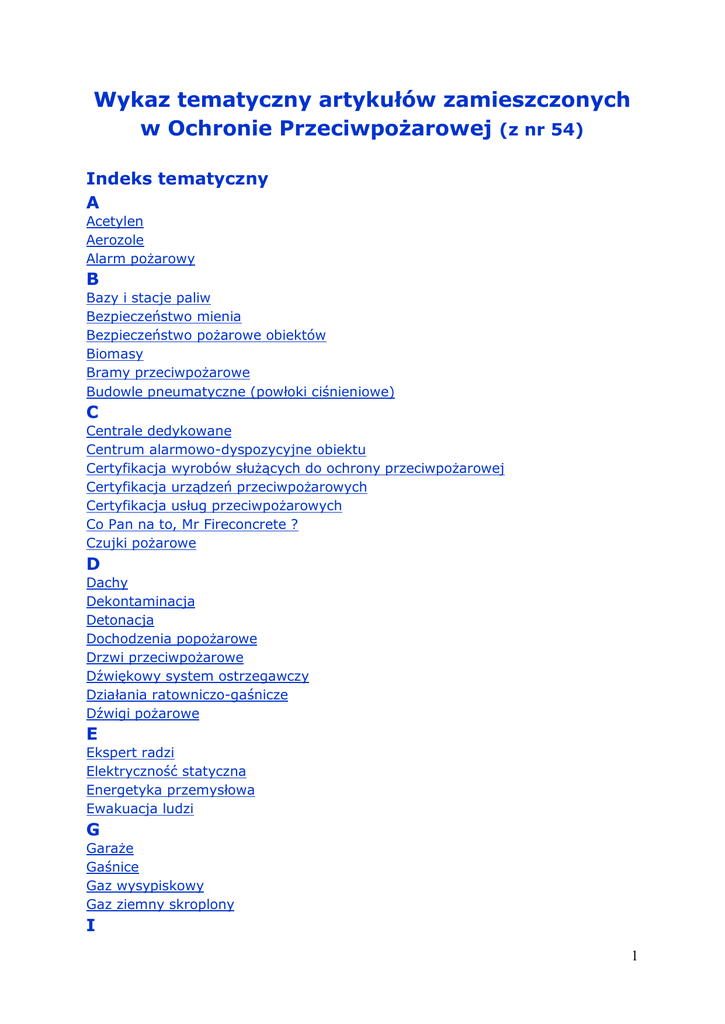 Wykaz tematyczny artykułów zamieszczonych w Ochronie Przeciwpożarowej (z nr 54)

Indeks tematyczny

A
Acetylen
Aerozole
Alarm pożarowy

B
Bazy i stacje paliw
Bezpieczeństwo mienia
Bezpieczeństwo pożarowe obiektów
Biomasy
Bramy przeciwpożarowe
Budowle pneumatyczne (powłoki ciśnieniowe)

C
Centrale dedykowane
Centrum alarmowo-dyspozycyjne obiektu
Certyfikacja wyrobów służących do ochrony przeciwpożarowej
Certyfikacja urządzeń przeciwpożarowych
Certyfikacja usług przeciwpożarowych
Co Pan na to, Mr Fireconcrete ?
Czujki pożarowe

D
Dachy
Dekontaminacja
Detonacja
Dochodzenia popożarowe
Drzwi przeciwpożarowe
Dźwiękowy system ostrzegawczy
Działania ratowniczo-gaśnicze
Dźwigi pożarowe

E
Ekspert radzi
Elektryczność statyczna
Energetyka przemysłowa
Ewakuacja ludzi

G
Garaże
Gaśnice
Gaz wysypiskowy
Gaz ziemny skroplony

I

1